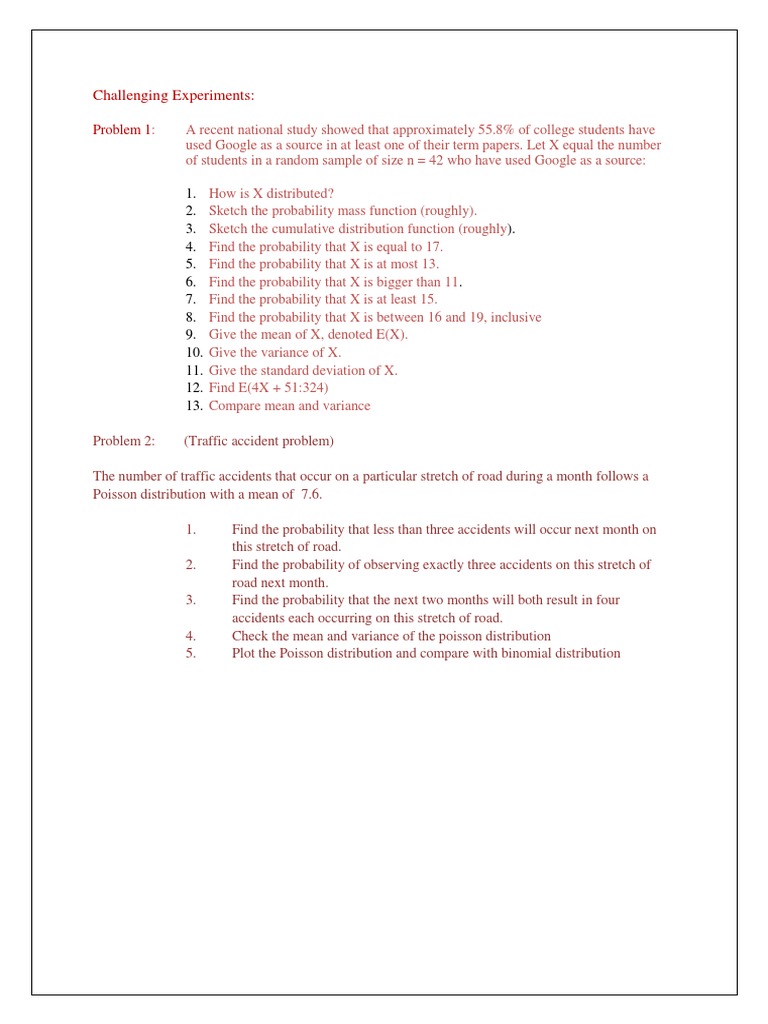 Challenging Experiments:

Problem 1: A recent national study showed that approximately 55.8% of college students have used Google as a source in at least one of their term papers. Let X equal the number of students in a random sample of size n = 42 who have used Google as a source:

1. How is X distributed?
2. Sketch the probability mass function (roughly).
3. Sketch the cumulative distribution function (roughly).
4. Find the probability that X is equal to 17.
5. Find the probability that X is at most 13.
6. Find the probability that X is bigger than 11.
7. Find the probability that X is at least 15.
8. Find the probability that X is between 16 and 19, inclusive
9. Give the mean of X, denoted E(X).
10. Give the variance of X.
11. Give the standard deviation of X.
12. Find E(4X + 51:324)
13. Compare mean and variance

Problem 2: (Traffic accident problem)

The number of traffic accidents that occur on a particular stretch of road during a month follows a Poisson distribution with a mean of 7.6.

1. Find the probability that less than three accidents will occur next month on this stretch of road.
2. Find the probability of observing exactly three accidents on this stretch of road next month.
3. Find the probability that the next two months will both result in four accidents each occurring on this stretch of road.
4. Check the mean and variance of the poisson distribution
5. Plot the Poisson distribution and compare with binomial distribution